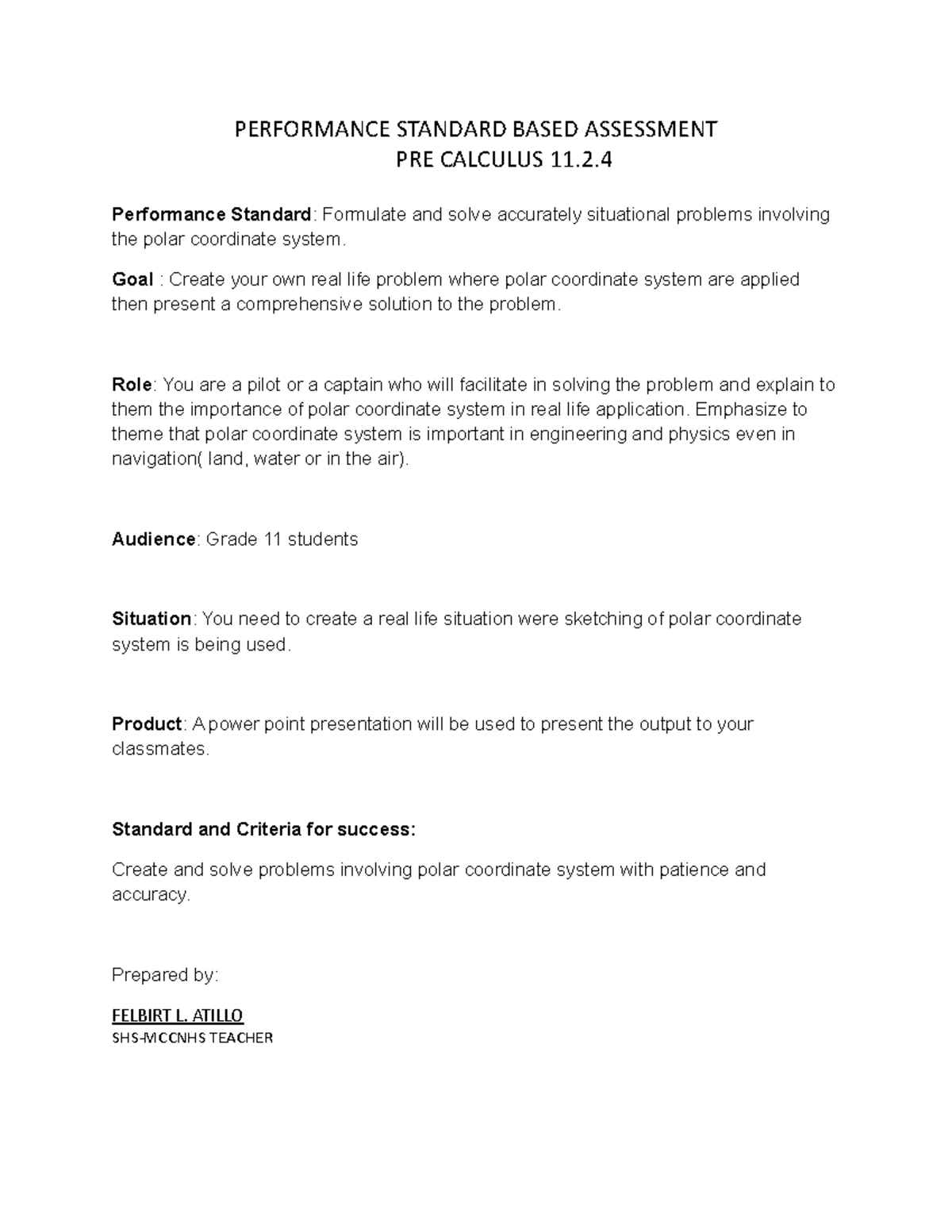 PERFORMANCE STANDARD BASED ASSESSMENT
PRE CALCULUS 11.2.4

Performance Standard: Formulate and solve accurately situational problems involving the polar coordinate system.

Goal : Create your own real life problem where polar coordinate system are applied then present a comprehensive solution to the problem.

Role: You are a pilot or a captain who will facilitate in solving the problem and explain to them the importance of polar coordinate system in real life application. Emphasize to theme that polar coordinate system is important in engineering and physics even in navigation( land, water or in the air).

Audience: Grade 11 students

Situation: You need to create a real life situation were sketching of polar coordinate system is being used.

Product: A power point presentation will be used to present the output to your classmates.

Standard and Criteria for success:

Create and solve problems involving polar coordinate system with patience and accuracy.

Prepared by:

FELBIRT L. ATILLO
SHS-MCCNHS TEACHER